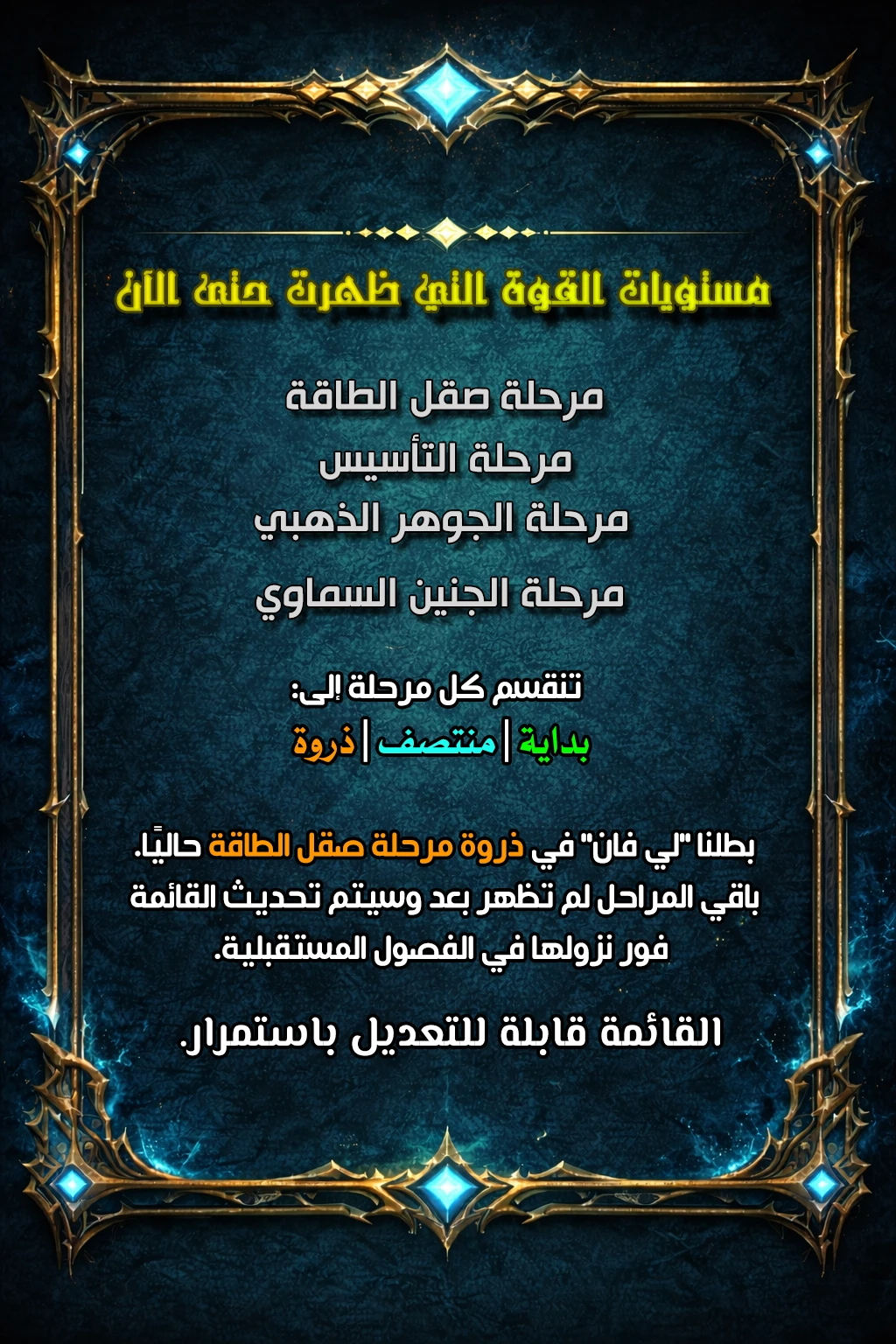 مستويات القوة التي ظهرت حتى الآن

مرحلة صقل الطاقة
مرحلة التأسيس
مرحلة الجوهر الذهبي
مرحلة الجنين السماوي

تنقسم كل مرحلة إلى:
بداية | منتصف | ذروة

بطلنا "لي فان" في ذروة مرحلة صقل الطاقة حاليًا. باقي المراحل لم تظهر بعد وسيتم تحديث القائمة فور نزولها في الفصول المستقبلية.

القائمة قابلة للتعديل باستمرار.